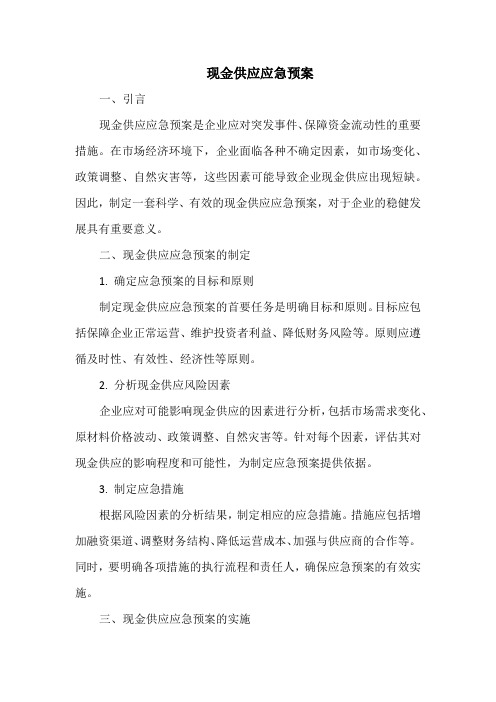 现金供应应急预案

一、引言

现金供应应急预案是企业应对突发事件、保障资金流动性的重要措施。在市场经济环境下，企业面临各种不确定因素，如市场变化、政策调整、自然灾害等，这些因素可能导致企业现金供应出现短缺。因此，制定一套科学、有效的现金供应应急预案，对于企业的稳健发展具有重要意义。

二、现金供应应急预案的制定

1. 确定应急预案的目标和原则

制定现金供应应急预案的首要任务是明确目标和原则。目标应包括保障企业正常运营、维护投资者利益、降低财务风险等。原则应遵循及时性、有效性、经济性等原则。

2. 分析现金供应风险因素

企业应对可能影响现金供应的因素进行分析，包括市场需求变化、原材料价格波动、政策调整、自然灾害等。针对每个因素，评估其对现金供应的影响程度和可能性，为制定应急预案提供依据。

3. 制定应急措施

根据风险因素的分析结果，制定相应的应急措施。措施应包括增加融资渠道、调整财务结构、降低运营成本、加强与供应商的合作等。同时，要明确各项措施的执行流程和责任人，确保应急预案的有效实施。

三、现金供应应急预案的实施